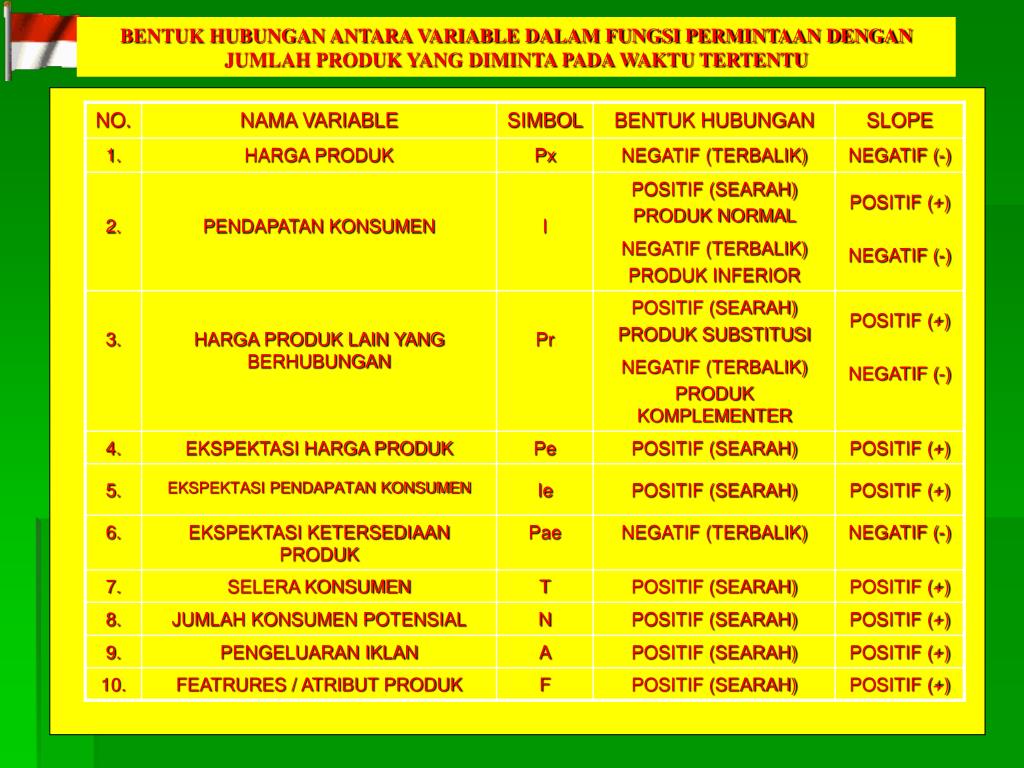 BENTUK HUBUNGAN ANTARA VARIABLE DALAM FUNGSI PERMINTAAN DENGAN JUMLAH PRODUK YANG DIMINTA PADA WAKTU TERTENTU

| NO. | NAMA VARIABLE | SIMBOL | BENTUK HUBUNGAN | SLOPE |
|---|---|---|---|---|
| 1. | HARGA PRODUK | Px | NEGATIF (TERBALIK) | NEGATIF (-) |
| 2. | PENDAPATAN KONSUMEN | I | POSITIF (SEARAH) PRODUK NORMAL NEGATIF (TERBALIK) PRODUK INFERIOR | POSITIF (+) NEGATIF (-) |
| 3. | HARGA PRODUK LAIN YANG BERHUBUNGAN | Pr | POSITIF (SEARAH) PRODUK SUBSTITUSI NEGATIF (TERBALIK) PRODUK KOMPLEMENTER | POSITIF (+) NEGATIF (-) |
| 4. | EKSPEKTASI HARGA PRODUK | Pe | POSITIF (SEARAH) | POSITIF (+) |
| 5. | EKSPEKTASI PENDAPATAN KONSUMEN | Ie | POSITIF (SEARAH) | POSITIF (+) |
| 6. | EKSPEKTASI KETERSEDIAAN PRODUK | Pae | NEGATIF (TERBALIK) | NEGATIF (-) |
| 7. | SELERA KONSUMEN | T | POSITIF (SEARAH) | POSITIF (+) |
| 8. | JUMLAH KONSUMEN POTENSIAL | N | POSITIF (SEARAH) | POSITIF (+) |
| 9. | PENGELUARAN IKLAN | A | POSITIF (SEARAH) | POSITIF (+) |
| 10. | FEATRURES / ATRIBUT PRODUK | F | POSITIF (SEARAH) | POSITIF (+) |